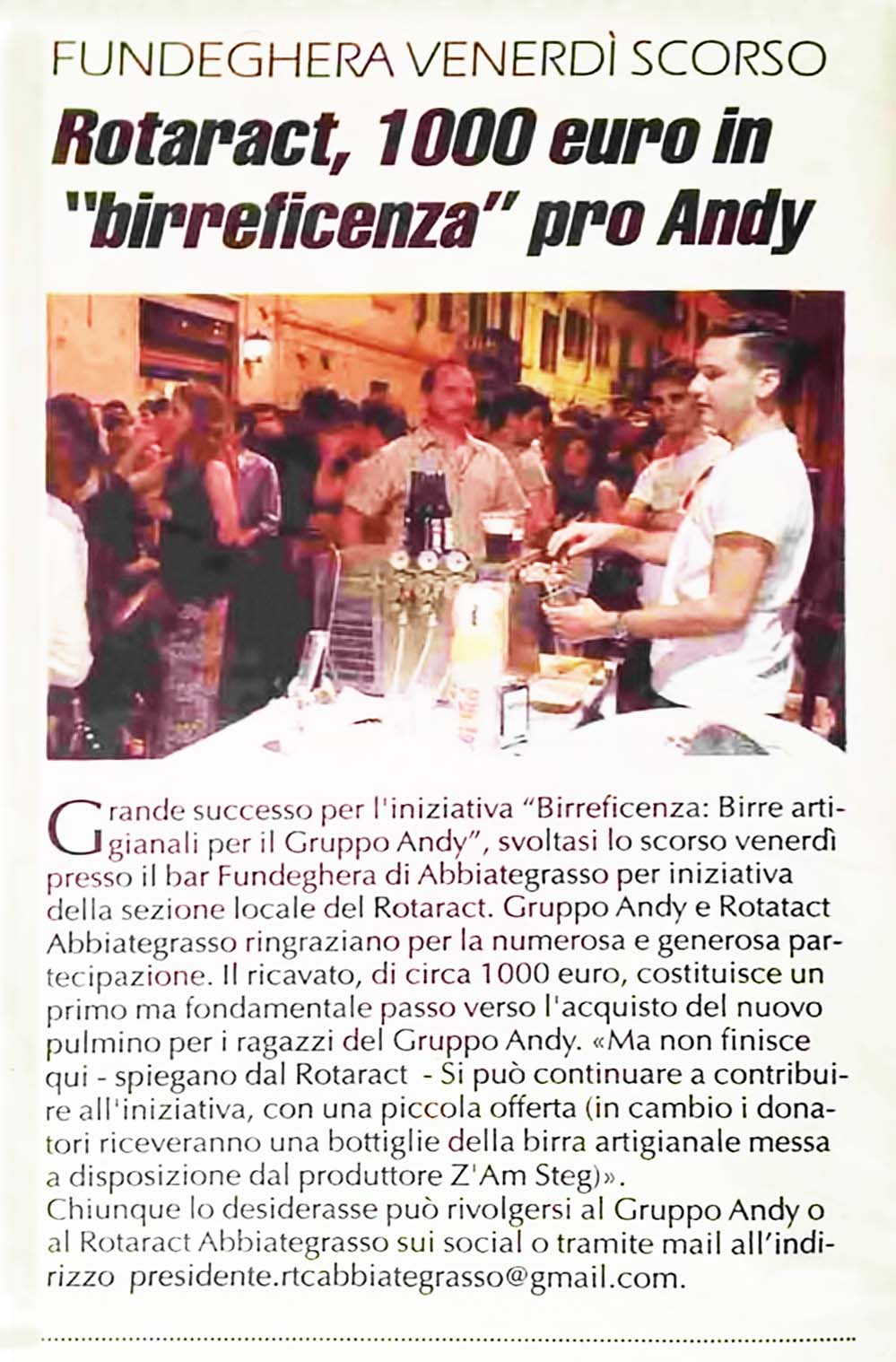 FUNDEGHERA VENERDÌ SCORSO

Rotaract, 1000 euro in "birreficenza" pro Andy

Grande successo per l'iniziativa "Birreficenza: Birre artigianali per il Gruppo Andy", svoltasi lo scorso venerdì presso il bar Fundeghera di Abbiategrasso per iniziativa della sezione locale del Rotaract. Gruppo Andy e Rotatact Abbiategrasso ringraziano per la numerosa e generosa partecipazione. Il ricavato, di circa 1000 euro, costituisce un primo ma fondamentale passo verso l'acquisto del nuovo pulmino per i ragazzi del Gruppo Andy. «Ma non finisce qui - spiegano dal Rotaract - Si può continuare a contribuire all'iniziativa, con una piccola offerta (in cambio i donatori riceveranno una bottiglie della birra artigianale messa a disposizione dal produttore Z'Am Steg)».
Chiunque lo desiderasse può rivolgersi al Gruppo Andy o al Rotaract Abbiategrasso sui social o tramite mail all'indirizzo presidente.rtcabbiategrasso@gmail.com.